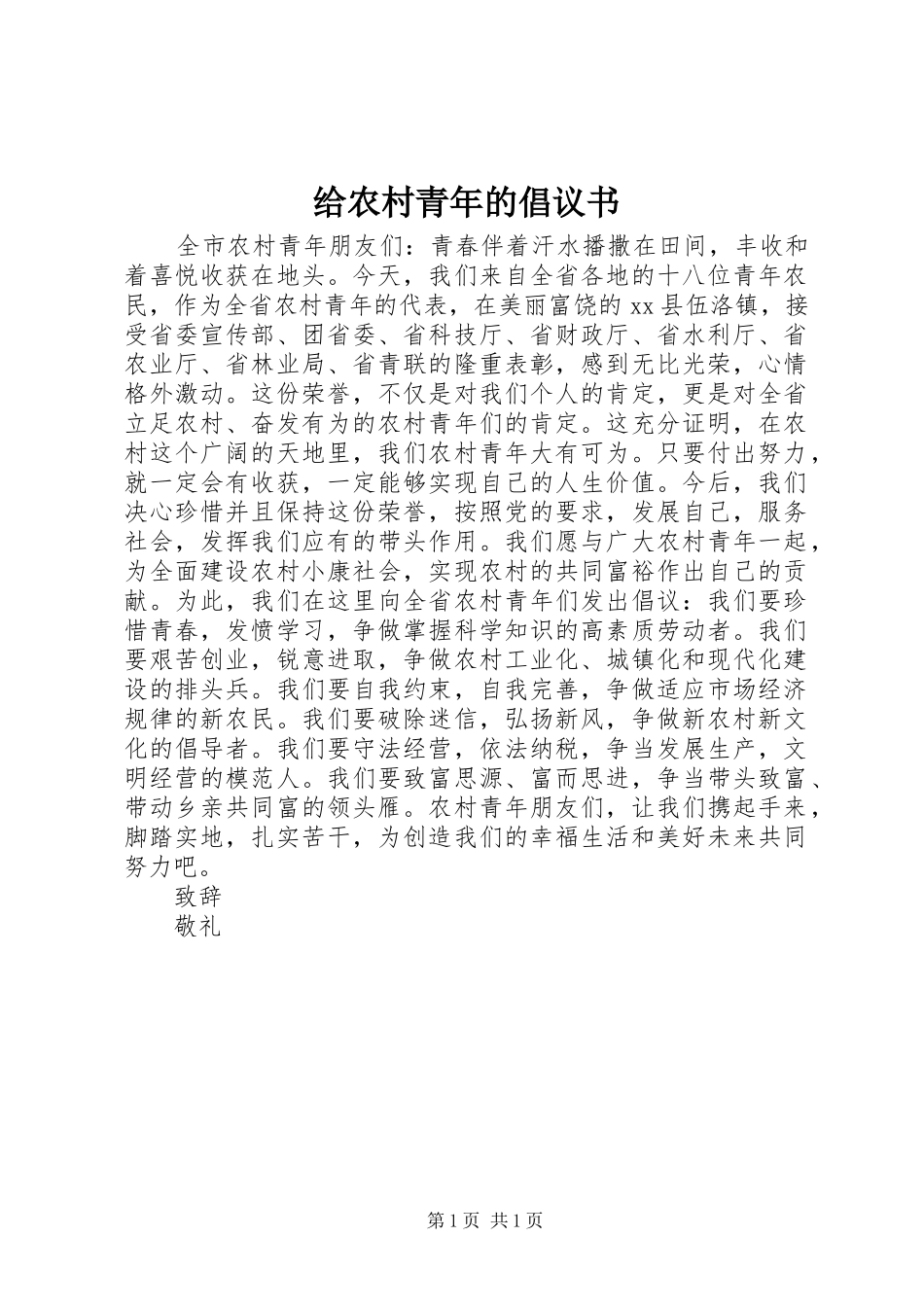 给农村青年的倡议书

全市农村青年朋友们：青春伴着汗水播撒在田间，丰收和着喜悦收获在地头。今天，我们来自全省各地的十八位青年农民，作为全省农村青年的代表，在美丽富饶的xx县伍洛镇，接受省委宣传部、团省委、省科技厅、省财政厅、省水利厅、省农业厅、省林业局、省青联的隆重表彰，感到无比光荣，心情格外激动。这份荣誉，不仅是对我们个人的肯定，更是对全省立足农村、奋发有为的农村青年们的肯定。这充分证明，在农村这个广阔的天地里，我们农村青年大有可为。只要付出努力，就一定会有收获，一定能够实现自己的人生价值。今后，我们决心珍惜并且保持这份荣誉，按照党的要求，发展自己，服务社会，发挥我们应有的带头作用。我们愿与广大农村青年一起，为全面建设农村小康社会，实现农村的共同富裕作出自己的贡献。为此，我们在这里向全省农村青年们发出倡议：我们要珍惜青春，发愤学习，争做掌握科学知识的高素质劳动者。我们要艰苦创业，锐意进取，争做农村工业化、城镇化和现代化建设的排头兵。我们要自我约束，自我完善，争做适应市场经济规律的新农民。我们要破除迷信，弘扬新风，争做新农村新文化的倡导者。我们要守法经营，依法纳税，争当发展生产，文明经营的模范人。我们要致富思源、富而思进，争当带头致富、带动乡亲共同富的领头雁。农村青年朋友们，让我们携起手来，脚踏实地，扎实苦干，为创造我们的幸福生活和美好未来共同努力吧。

致辞

敬礼

第1页 共1页